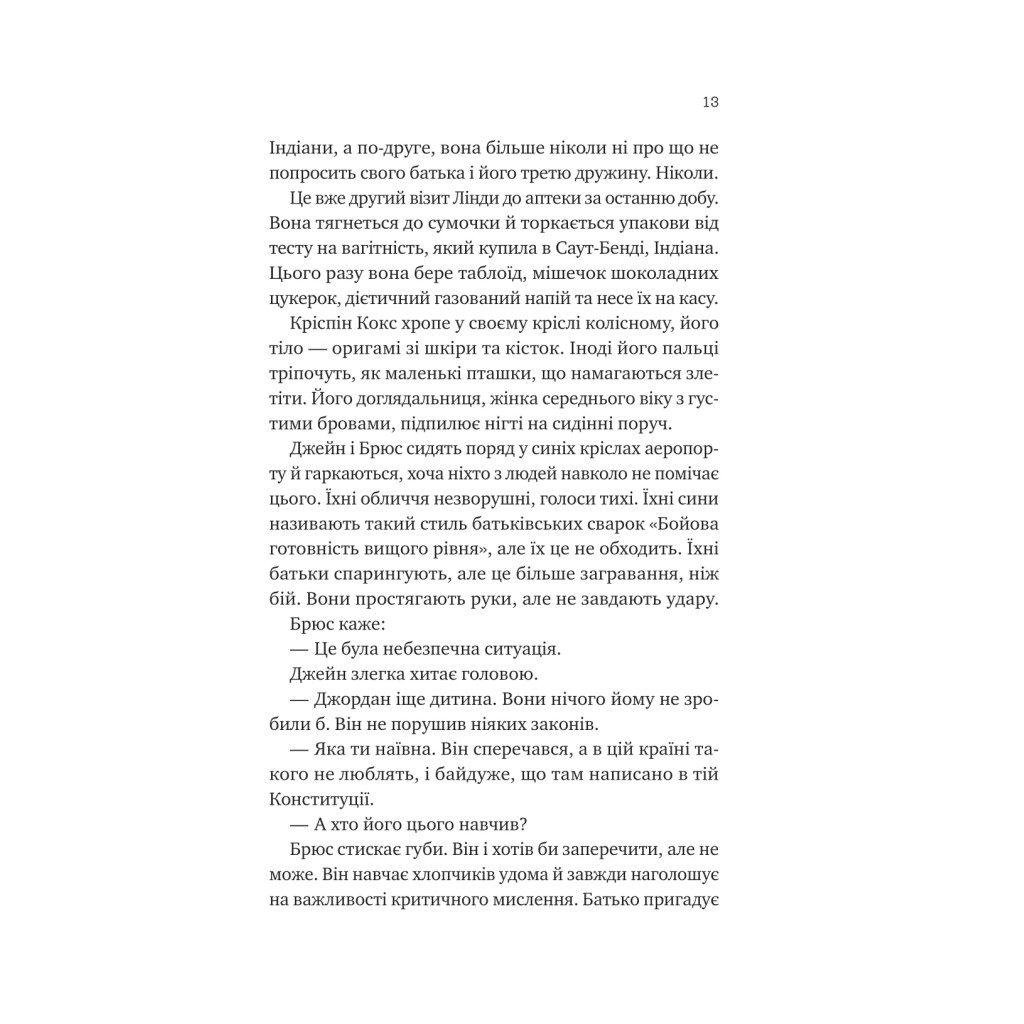 13

Індіани, а по-друге, вона більше ніколи ні про що не попросить свого батька і його третю дружину. Ніколи.

Це вже другий візит Лінди до аптеки за останню добу. Вона тягнеться до сумочки й торкається упакови від тесту на вагітність, який купила в Саут-Бенді, Індіана. Цього разу вона бере таблоїд, мішечок шоколадних цукерок, дієтичний газований напій та несе їх на касу.

Кріспін Кокс хропе у своєму кріслі колісному, його тіло — оригамі зі шкіри та кісток. Іноді його пальці тріпочуть, як маленькі пташки, що намагаються злетіти. Його доглядальниця, жінка середнього віку з густими бровами, підпилює нігті на сидінні поруч.

Джейн і Брюс сидять поряд у синіх кріслах аеропорту й гаркаються, хоча ніхто з людей навколо не помічає цього. Їхні обличчя незворушні, голоси тихі. Їхні сини називають такий стиль батьківських сварок «Бойова готовність вищого рівня», але їх це не обходить. Їхні батьки спарингують, але це більше загравання, ніж бій. Вони простягають руки, але не завдають удару.

Брюс каже:

— Це була небезпечна ситуація.

Джейн злегка хитає головою.

— Джордан іще дитина. Вони нічого йому не зробили б. Він не порушив ніяких законів.

— Яка ти наївна. Він сперечався, а в цій країні такого не люблять, і байдуже, що там написано в тій Конституції.

— А хто його цього навчив?

Брюс стискає губи. Він і хотів би заперечити, але не може. Він навчає хлопчиків удома й завжди наголошує на важливості критичного мислення. Батько пригадує